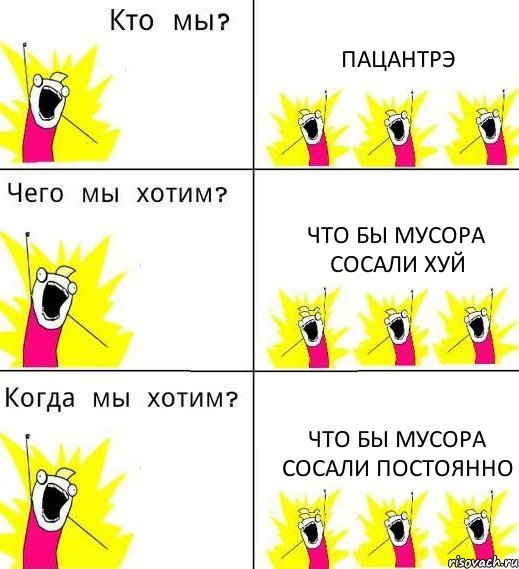 Кто мы?

ПАЦАНТРЭ

Чего мы хотим?

ЧТО БЫ МУСОРА СОСАЛИ ХУЙ

Когда мы хотим?

ЧТО БЫ МУСОРА СОСАЛИ ПОСТОЯННО

risovach.ru